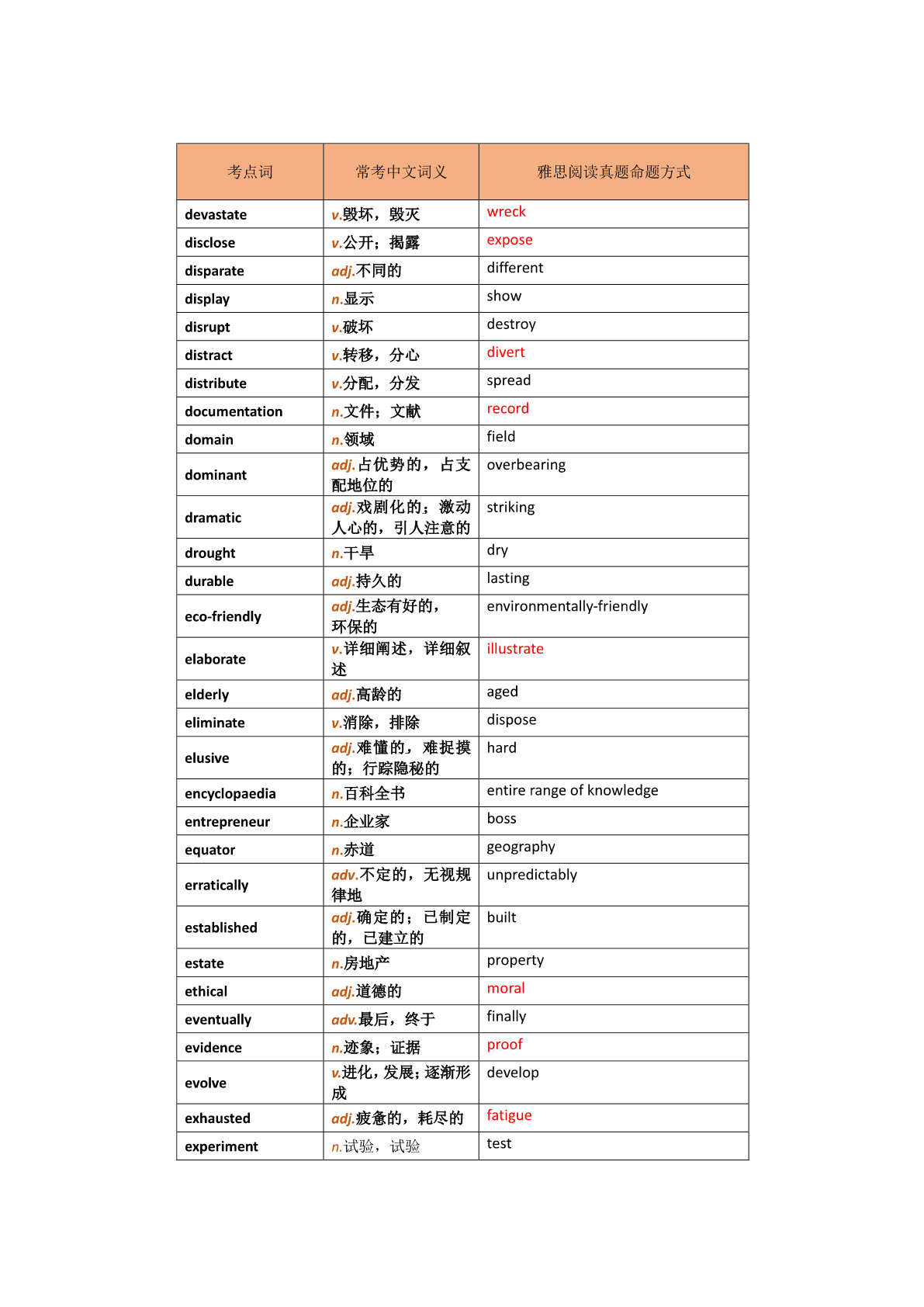 | 考点词 | 常考中文词义 | 雅思阅读真题命题方式 |
|---|---|---|
| devastate | v.毁坏，毁灭 | wreck |
| disclose | v.公开；揭露 | expose |
| disparate | adj.不同的 | different |
| display | n.显示 | show |
| disrupt | v.破坏 | destroy |
| distract | v.转移，分心 | divert |
| distribute | v.分配，分发 | spread |
| documentation | n.文件；文献 | record |
| domain | n.领域 | field |
| dominant | adj.占优势的，占支配地位的 | overbearing |
| dramatic | adj.戏剧化的；激动人心的，引人注意的 | striking |
| drought | n.干旱 | dry |
| durable | adj.持久的 | lasting |
| eco-friendly | adj.生态有好的，环保的 | environmentally-friendly |
| elaborate | v.详细阐述，详细叙述 | illustrate |
| elderly | adj.高龄的 | aged |
| eliminate | v.消除，排除 | dispose |
| elusive | adj.难懂的，难捉摸的；行踪隐秘的 | hard |
| encyclopaedia | n.百科全书 | entire range of knowledge |
| entrepreneur | n.企业家 | boss |
| equator | n.赤道 | geography |
| erratically | adv.不定的，无视规律地 | unpredictably |
| established | adj.确定的；已制定的，已建立的 | built |
| estate | n.房地产 | property |
| ethical | adj.道德的 | moral |
| eventually | adv.最后，终于 | finally |
| evidence | n.迹象；证据 | proof |
| evolve | v.进化，发展；逐渐形成 | develop |
| exhausted | adj.疲惫的，耗尽的 | fatigue |
| experiment | n.试验，试验 | test |